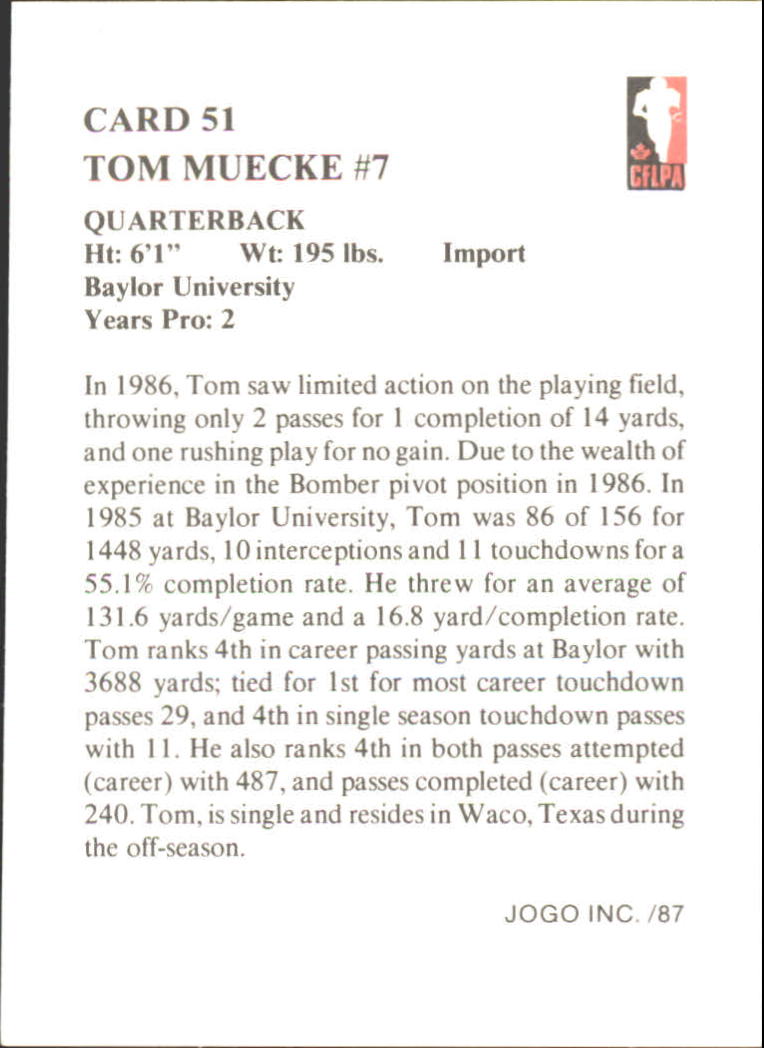 CARD 51
TOM MUECKE #7

CFLPA

QUARTERBACK
Ht: 6'1" Wt: 195 lbs. Import
Baylor University
Years Pro: 2

In 1986, Tom saw limited action on the playing field, throwing only 2 passes for 1 completion of 14 yards, and one rushing play for no gain. Due to the wealth of experience in the Bomber pivot position in 1986. In 1985 at Baylor University, Tom was 86 of 156 for 1448 yards, 10 interceptions and 11 touchdowns for a 55.1% completion rate. He threw for an average of 131.6 yards/game and a 16.8 yard/completion rate. Tom ranks 4th in career passing yards at Baylor with 3688 yards; tied for 1st for most career touchdown passes 29, and 4th in single season touchdown passes with 11. He also ranks 4th in both passes attempted (career) with 487, and passes completed (career) with 240. Tom, is single and resides in Waco, Texas during the off-season.

JOGO INC. /87